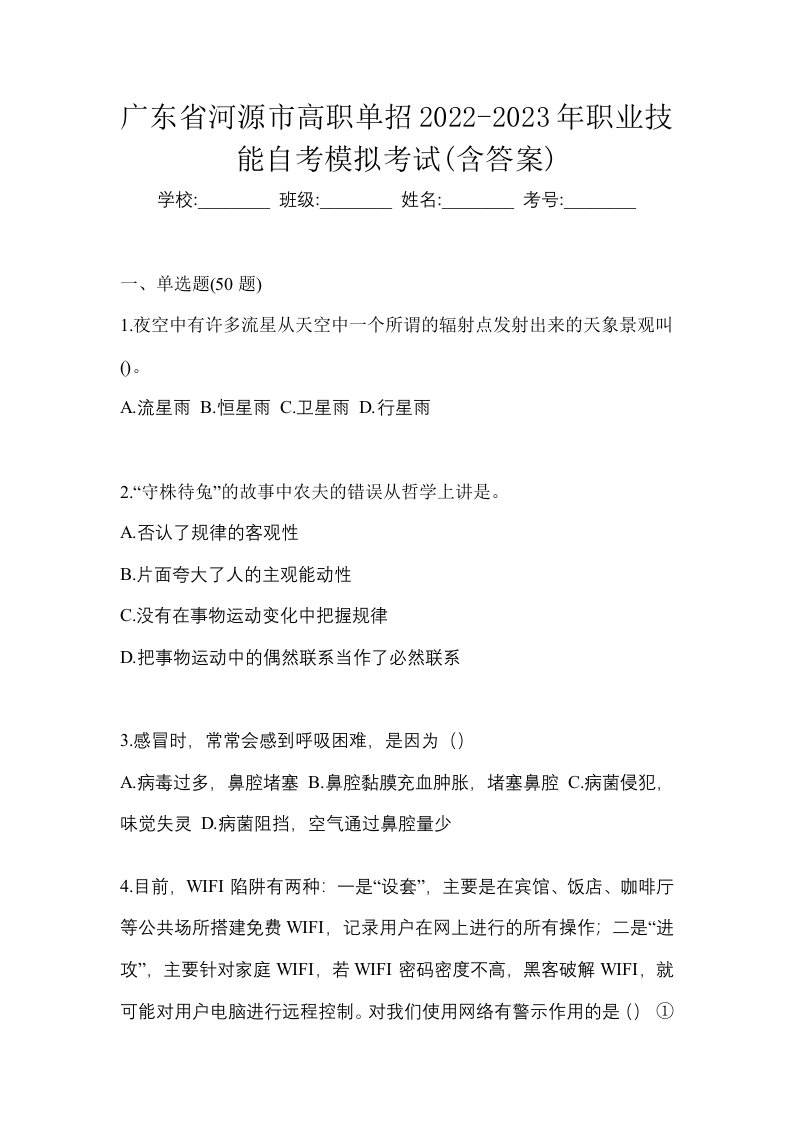 广东省河源市高职单招2022-2023年职业技能自考模拟考试(含答案)

学校:________ 班级:________ 姓名:________ 考号:________

一、单选题(50 题)

1.夜空中有许多流星从天空中一个所谓的辐射点发射出来的天象景观叫()。

A.流星雨 B.恒星雨 C.卫星雨 D.行星雨

2.“守株待兔”的故事中农夫的错误从哲学上讲是。

A.否认了规律的客观性

B.片面夸大了人的主观能动性

C.没有在事物运动变化中把握规律

D.把事物运动中的偶然联系当作了必然联系

3.感冒时，常常会感到呼吸困难，是因为（）

A.病毒过多，鼻腔堵塞 B.鼻腔黏膜充血肿胀，堵塞鼻腔 C.病菌侵犯，味觉失灵 D.病菌阻挡，空气通过鼻腔量少

4.目前，WIFI 陷阱有两种：一是“设套”，主要是在宾馆、饭店、咖啡厅等公共场所搭建免费 WIFI，记录用户在网上进行的所有操作；二是“进攻”，主要针对家庭 WIFI，若 WIFI 密码密度不高，黑客破解 WIFI，就可能对用户电脑进行远程控制。对我们使用网络有警示作用的是（） ①